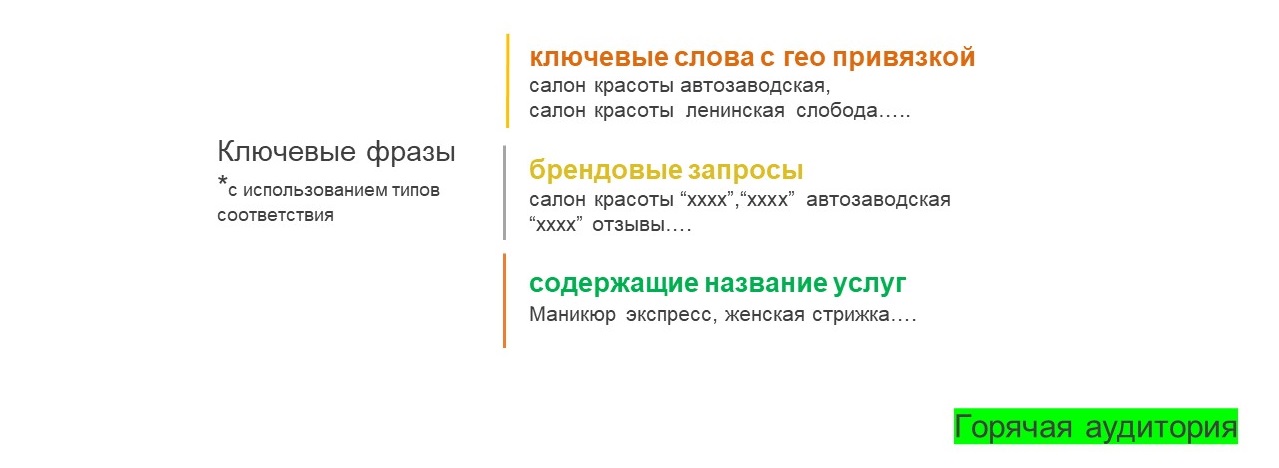 Ключевые фразы
*с использованием типов соответствия

ключевые слова с гео привязкой
салон красоты автозаводская,
салон красоты ленинская слобода…..

брендовые запросы
салон красоты "хххх","хххх" автозаводская
"хххх" отзывы….

содержащие название услуг
Маникюр экспресс, женская стрижка….

Горячая аудитория